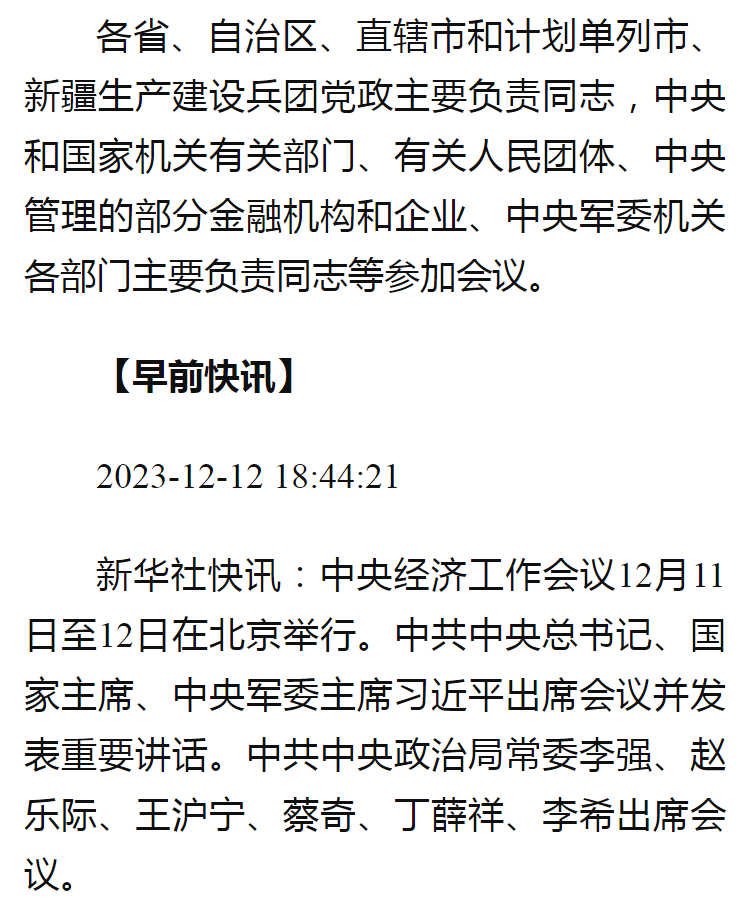 各省、自治区、直辖市和计划单列市、新疆生产建设兵团党政主要负责同志，中央和国家机关有关部门、有关人民团体、中央管理的部分金融机构和企业、中央军委机关各部门主要负责同志等参加会议。

【早前快讯】

2023-12-12 18:44:21

新华社快讯：中央经济工作会议12月11日至12日在北京举行。中共中央总书记、国家主席、中央军委主席习近平出席会议并发表重要讲话。中共中央政治局常委李强、赵乐际、王沪宁、蔡奇、丁薛祥、李希出席会议。